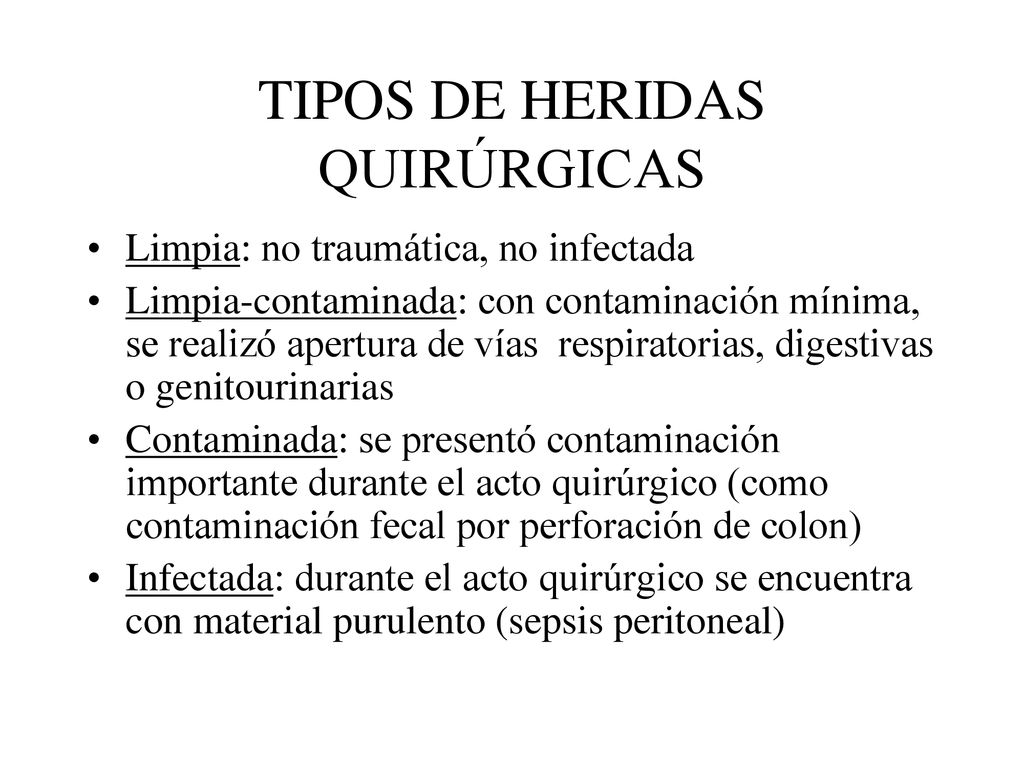 TIPOS DE HERIDAS QUIRÚRGICAS

• Limpia: no traumática, no infectada
• Limpia-contaminada: con contaminación mínima, se realizó apertura de vías respiratorias, digestivas o genitourinarias
• Contaminada: se presentó contaminación importante durante el acto quirúrgico (como contaminación fecal por perforación de colon)
• Infectada: durante el acto quirúrgico se encuentra con material purulento (sepsis peritoneal)